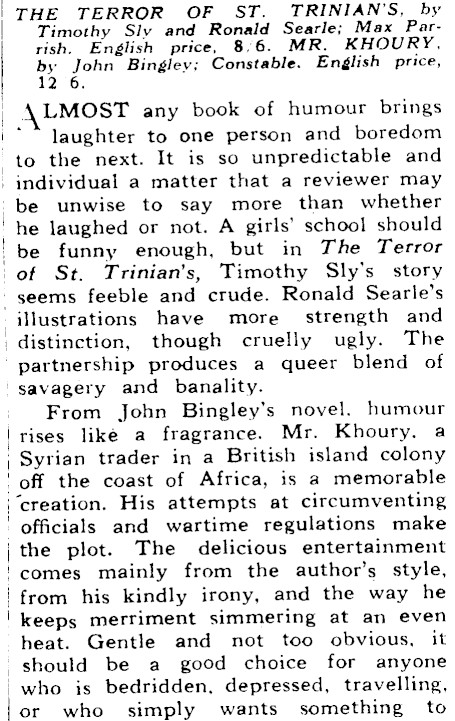 THE TERROR OF ST. TRINIAN'S, by Timothy Sly and Ronald Searle; Max Parrish. English price, 8/6. MR. KHOURY, by John Bingley; Constable. English price, 12/6.

ALMOST any book of humour brings laughter to one person and boredom to the next. It is so unpredictable and individual a matter that a reviewer may be unwise to say more than whether he laughed or not. A girls' school should be funny enough, but in The Terror of St. Trinian's, Timothy Sly's story seems feeble and crude. Ronald Searle's illustrations have more strength and distinction, though cruelly ugly. The partnership produces a queer blend of savagery and banality.

From John Bingley's novel, humour rises like a fragrance. Mr. Khoury, a Syrian trader in a British island colony off the coast of Africa, is a memorable creation. His attempts at circumventing officials and wartime regulations make the plot. The delicious entertainment comes mainly from the author's style, from his kindly irony, and the way he keeps merriment simmering at an even heat. Gentle and not too obvious, it should be a good choice for anyone who is bedridden, depressed, travelling, or who simply wants something to